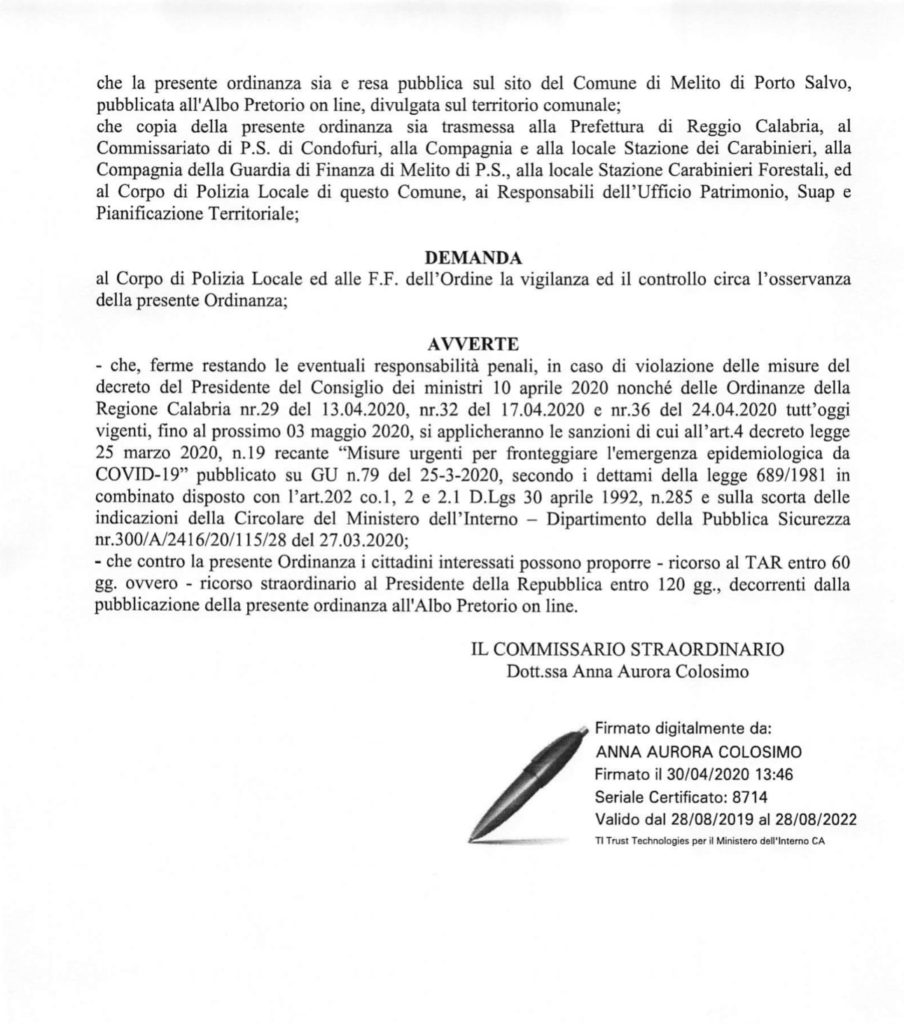 che la presente ordinanza sia e resa pubblica sul sito del Comune di Melito di Porto Salvo, pubblicata all'Albo Pretorio on line, divulgata sul territorio comunale;
che copia della presente ordinanza sia trasmessa alla Prefettura di Reggio Calabria, al Commissariato di P.S. di Condofuri, alla Compagnia e alla locale Stazione dei Carabinieri, alla Compagnia della Guardia di Finanza di Melito di P.S., alla locale Stazione Carabinieri Forestali, ed al Corpo di Polizia Locale di questo Comune, ai Responsabili dell'Ufficio Patrimonio, Suap e Pianificazione Territoriale;

DEMANDA

al Corpo di Polizia Locale ed alle F.F. dell'Ordine la vigilanza ed il controllo circa l'osservanza della presente Ordinanza;

AVVERTE

- che, ferme restando le eventuali responsabilità penali, in caso di violazione delle misure del decreto del Presidente del Consiglio dei ministri 10 aprile 2020 nonché delle Ordinanze della Regione Calabria nr.29 del 13.04.2020, nr.32 del 17.04.2020 e nr.36 del 24.04.2020 tutt'oggi vigenti, fino al prossimo 03 maggio 2020, si applicheranno le sanzioni di cui all'art.4 decreto legge 25 marzo 2020, n.19 recante "Misure urgenti per fronteggiare l'emergenza epidemiologica da COVID-19" pubblicato su GU n.79 del 25-3-2020, secondo i dettami della legge 689/1981 in combinato disposto con l'art.202 co.1, 2 e 2.1 D.Lgs 30 aprile 1992, n.285 e sulla scorta delle indicazioni della Circolare del Ministero dell'Interno – Dipartimento della Pubblica Sicurezza nr.300/A/2416/20/115/28 del 27.03.2020;
- che contro la presente Ordinanza i cittadini interessati possono proporre - ricorso al TAR entro 60 gg. ovvero - ricorso straordinario al Presidente della Repubblica entro 120 gg., decorrenti dalla pubblicazione della presente ordinanza all'Albo Pretorio on line.

IL COMMISSARIO STRAORDINARIO
Dott.ssa Anna Aurora Colosimo

Firmato digitalmente da:
ANNA AURORA COLOSIMO
Firmato il 30/04/2020 13:46
Seriale Certificato: 8714
Valido dal 28/08/2019 al 28/08/2022
TI Trust Technologies per il Ministero dell'Interno CA